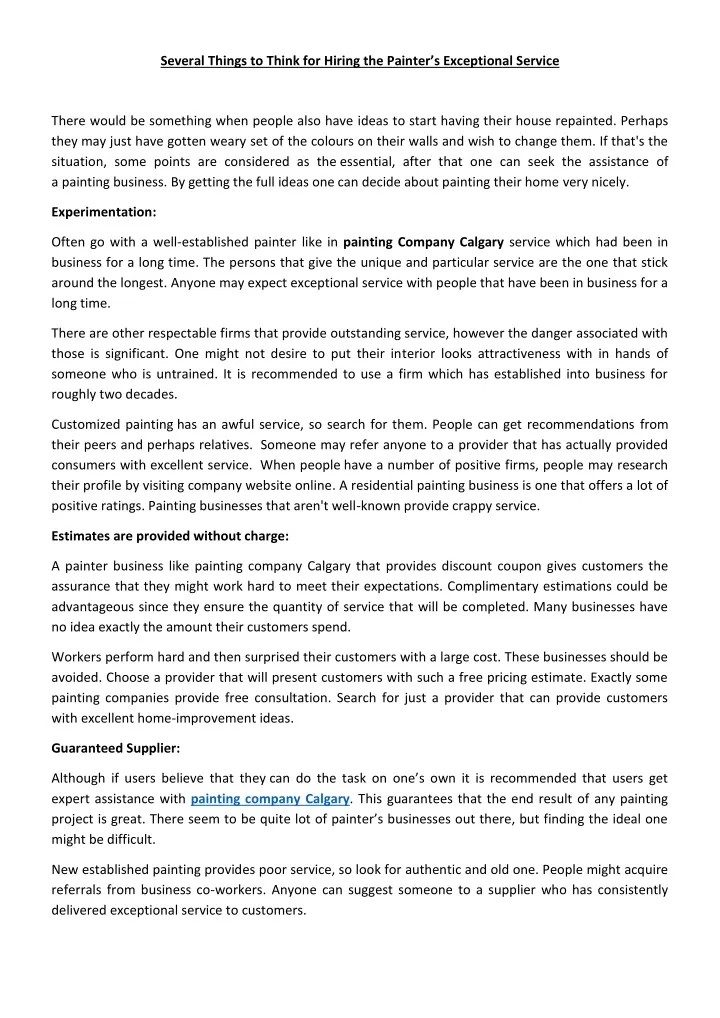 Several Things to Think for Hiring the Painter's Exceptional Service

There would be something when people also have ideas to start having their house repainted. Perhaps they may just have gotten weary set of the colours on their walls and wish to change them. If that's the situation, some points are considered as the essential, after that one can seek the assistance of a painting business. By getting the full ideas one can decide about painting their home very nicely.

Experimentation:

Often go with a well-established painter like in painting Company Calgary service which had been in business for a long time. The persons that give the unique and particular service are the one that stick around the longest. Anyone may expect exceptional service with people that have been in business for a long time.

There are other respectable firms that provide outstanding service, however the danger associated with those is significant. One might not desire to put their interior looks attractiveness with in hands of someone who is untrained. It is recommended to use a firm which has established into business for roughly two decades.

Customized painting has an awful service, so search for them. People can get recommendations from their peers and perhaps relatives. Someone may refer anyone to a provider that has actually provided consumers with excellent service. When people have a number of positive firms, people may research their profile by visiting company website online. A residential painting business is one that offers a lot of positive ratings. Painting businesses that aren't well-known provide crappy service.

Estimates are provided without charge:

A painter business like painting company Calgary that provides discount coupon gives customers the assurance that they might work hard to meet their expectations. Complimentary estimations could be advantageous since they ensure the quantity of service that will be completed. Many businesses have no idea exactly the amount their customers spend.

Workers perform hard and then surprised their customers with a large cost. These businesses should be avoided. Choose a provider that will present customers with such a free pricing estimate. Exactly some painting companies provide free consultation. Search for just a provider that can provide customers with excellent home-improvement ideas.

Guaranteed Supplier:

Although if users believe that they can do the task on one's own it is recommended that users get expert assistance with painting company Calgary. This guarantees that the end result of any painting project is great. There seem to be quite lot of painter's businesses out there, but finding the ideal one might be difficult.

New established painting provides poor service, so look for authentic and old one. People might acquire referrals from business co-workers. Anyone can suggest someone to a supplier who has consistently delivered exceptional service to customers.